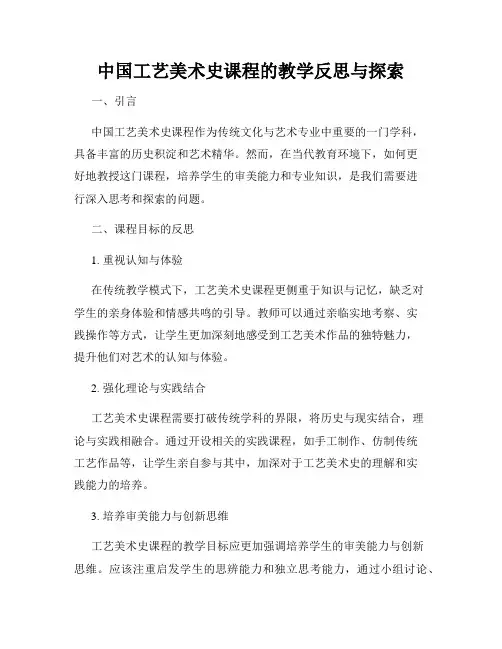 中国工艺美术史课程的教学反思与探索

一、引言

中国工艺美术史课程作为传统文化与艺术专业中重要的一门学科，具备丰富的历史积淀和艺术精华。然而，在当代教育环境下，如何更好地教授这门课程，培养学生的审美能力和专业知识，是我们需要进行深入思考和探索的问题。

二、课程目标的反思

1. 重视认知与体验

在传统教学模式下，工艺美术史课程更侧重于知识与记忆，缺乏对学生的亲身体验和情感共鸣的引导。教师可以通过亲临实地考察、实践操作等方式，让学生更加深刻地感受到工艺美术作品的独特魅力，提升他们对艺术的认知与体验。

2. 强化理论与实践结合

工艺美术史课程需要打破传统学科的界限，将历史与现实结合，理论与实践相融合。通过开设相关的实践课程，如手工制作、仿制传统工艺作品等，让学生亲自参与其中，加深对于工艺美术史的理解和实践能力的培养。

3. 培养审美能力与创新思维

工艺美术史课程的教学目标应更加强调培养学生的审美能力与创新思维。应该注重启发学生的思辨能力和独立思考能力，通过小组讨论、